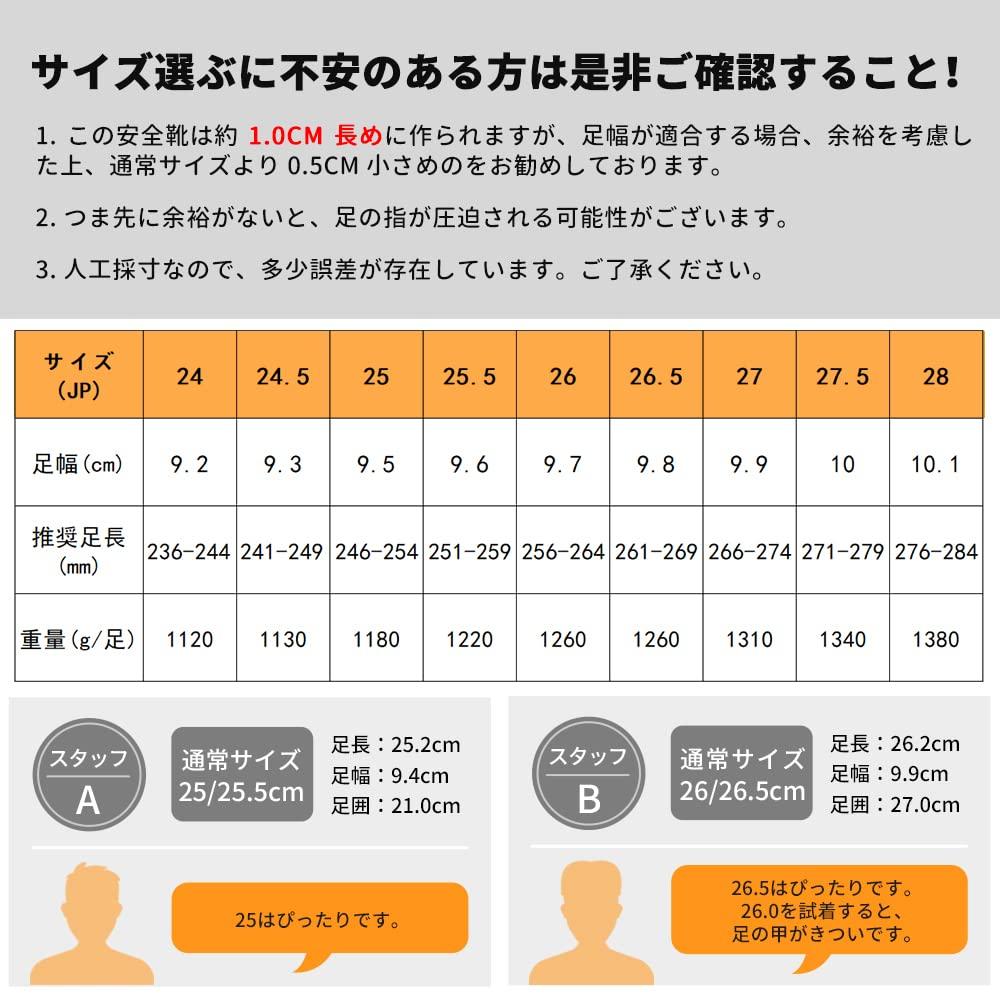 サイズ選ぶに不安のある方は是非ご確認すること!

1. この安全靴は約 1.0CM 長めに作られますが、足幅が適合する場合、余裕を考慮した上、通常サイズより 0.5CM 小さめのをお勧めしております。

2. つま先に余裕がないと、足の指が圧迫される可能性がございます。

3. 人工採寸なので、多少誤差が存在しています。ご了承ください。

| サイズ (JP) | 24 | 24.5 | 25 | 25.5 | 26 | 26.5 | 27 | 27.5 | 28 |
|---|---|---|---|---|---|---|---|---|---|
| 足幅(cm) | 9.2 | 9.3 | 9.5 | 9.6 | 9.7 | 9.8 | 9.9 | 10 | 10.1 |
| 推奨足長 (mm) | 236-244 | 241-249 | 246-254 | 251-259 | 256-264 | 261-269 | 266-274 | 271-279 | 276-284 |
| 重量(g/足) | 1120 | 1130 | 1180 | 1220 | 1260 | 1260 | 1310 | 1340 | 1380 |

スタッフ A

通常サイズ 25/25.5cm

足長:25.2cm
足幅:9.4cm
足囲:21.0cm

25はぴったりです。

スタッフ B

通常サイズ 26/26.5cm

足長:26.2cm
足幅:9.9cm
足囲:27.0cm

26.5はぴったりです。
26.0を試着すると、
足の甲がきついです。